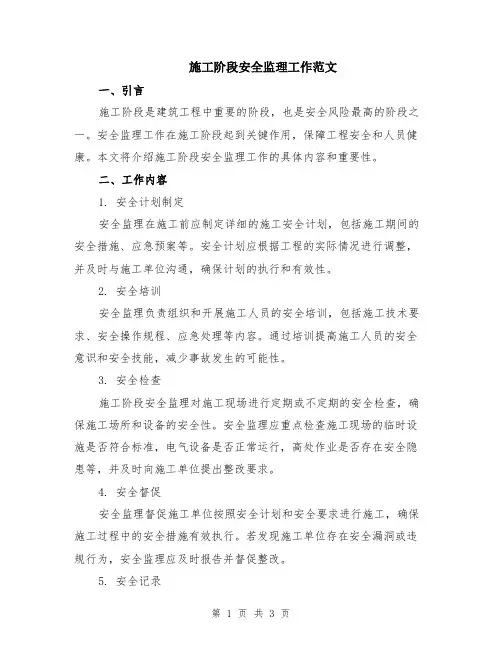 施工阶段安全监理工作范文

一、引言

施工阶段是建筑工程中重要的阶段，也是安全风险最高的阶段之一。安全监理工作在施工阶段起到关键作用，保障工程安全和人员健康。本文将介绍施工阶段安全监理工作的具体内容和重要性。

二、工作内容

1. 安全计划制定

安全监理在施工前应制定详细的施工安全计划，包括施工期间的安全措施、应急预案等。安全计划应根据工程的实际情况进行调整，并及时与施工单位沟通，确保计划的执行和有效性。

2. 安全培训

安全监理负责组织和开展施工人员的安全培训，包括施工技术要求、安全操作规程、应急处理等内容。通过培训提高施工人员的安全意识和安全技能，减少事故发生的可能性。

3. 安全检查

施工阶段安全监理对施工现场进行定期或不定期的安全检查，确保施工场所和设备的安全性。安全监理应重点检查施工现场的临时设施是否符合标准，电气设备是否正常运行，高处作业是否存在安全隐患等，并及时向施工单位提出整改要求。

4. 安全督促

安全监理督促施工单位按照安全计划和安全要求进行施工，确保施工过程中的安全措施有效执行。若发现施工单位存在安全漏洞或违规行为，安全监理应及时报告并督促整改。

5. 安全记录

第 1 页 共 3 页